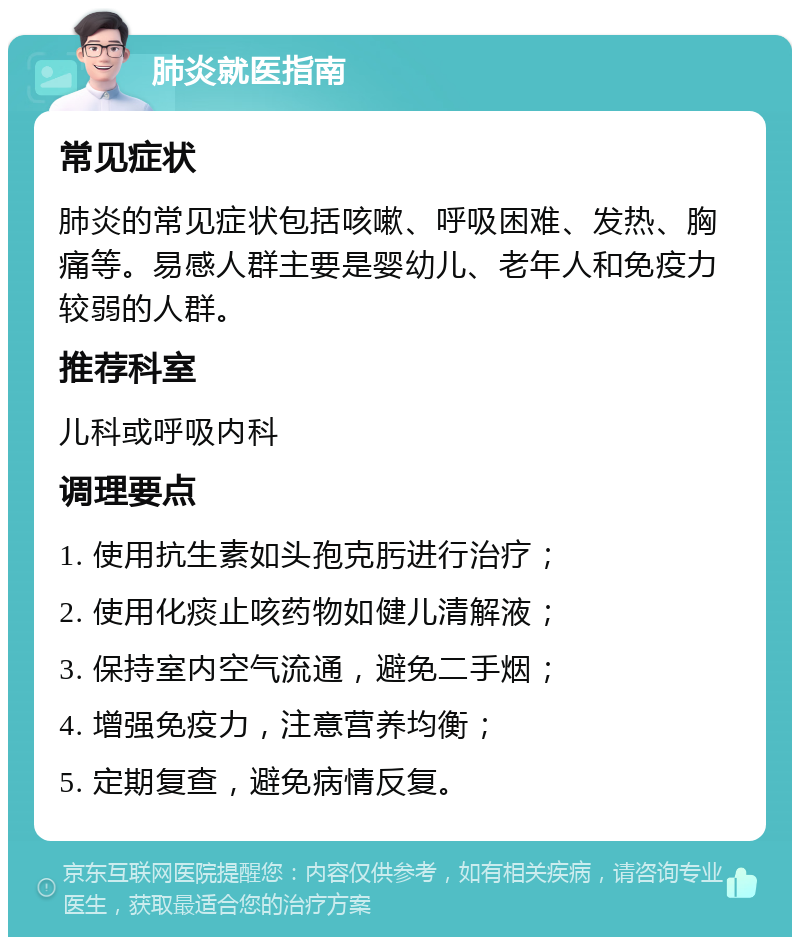 肺炎就医指南

常见症状

肺炎的常见症状包括咳嗽、呼吸困难、发热、胸痛等。易感人群主要是婴幼儿、老年人和免疫力较弱的人群。

推荐科室

儿科或呼吸内科

调理要点

1. 使用抗生素如头孢克肟进行治疗；

2. 使用化痰止咳药物如健儿清解液；

3. 保持室内空气流通，避免二手烟；

4. 增强免疫力，注意营养均衡；

5. 定期复查，避免病情反复。

京东互联网医院提醒您：内容仅供参考，如有相关疾病，请咨询专业医生，获取最适合您的治疗方案